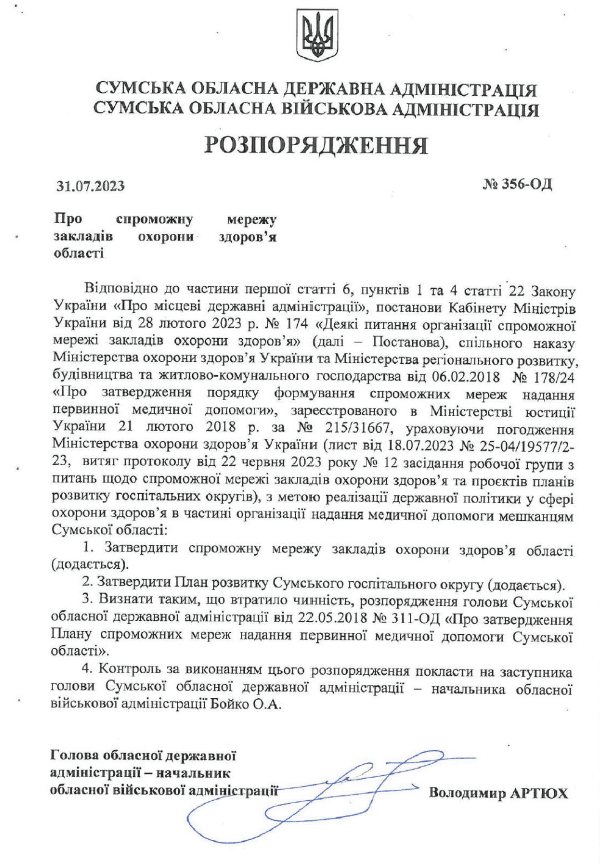 СУМСЬКА ОБЛАСНА ДЕРЖАВНА АДМІНІСТРАЦІЯ
СУМСЬКА ОБЛАСНА ВІЙСЬКОВА АДМІНІСТРАЦІЯ

РОЗПОРЯДЖЕННЯ

31.07.2023

№ 356-ОД

Про спроможну мережу закладів охорони здоров'я області

Відповідно до частини першої статті 6, пунктів 1 та 4 статті 22 Закону України «Про місцеві державні адміністрації», постанови Кабінету Міністрів України від 28 лютого 2023 р. № 174 «Деякі питання організації спроможної мережі закладів охорони здоров'я» (далі – Постанова), спільного наказу Міністерства охорони здоров'я України та Міністерства регіонального розвитку, будівництва та житлово-комунального господарства від 06.02.2018 № 178/24 «Про затвердження порядку формування спроможних мереж надання первинної медичної допомоги», зареєстрованого в Міністерстві юстиції України 21 лютого 2018 р. за № 215/31667, ураховуючи погодження Міністерства охорони здоров'я України (лист від 18.07.2023 № 25-04/19577/2-23, витяг протоколу від 22 червня 2023 року № 12 засідання робочої групи з питань щодо спроможної мережі закладів охорони здоров'я та проєктів планів розвитку госпітальних округів), з метою реалізації державної політики у сфері охорони здоров'я в частині організації надання медичної допомоги мешканцям Сумської області:

1. Затвердити спроможну мережу закладів охорони здоров'я області (додається).

2. Затвердити План розвитку Сумського госпітального округу (додається).

3. Визнати таким, що втратило чинність, розпорядження голови Сумської обласної державної адміністрації від 22.05.2018 № 311-ОД «Про затвердження Плану спроможних мереж надання первинної медичної допомоги Сумської області».

4. Контроль за виконанням цього розпорядження покласти на заступника голови Сумської обласної державної адміністрації – начальника обласної військової адміністрації Бойко О.А.

Голова обласної державної адміністрації – начальник обласної військової адміністрації

Володимир АРТЮХ